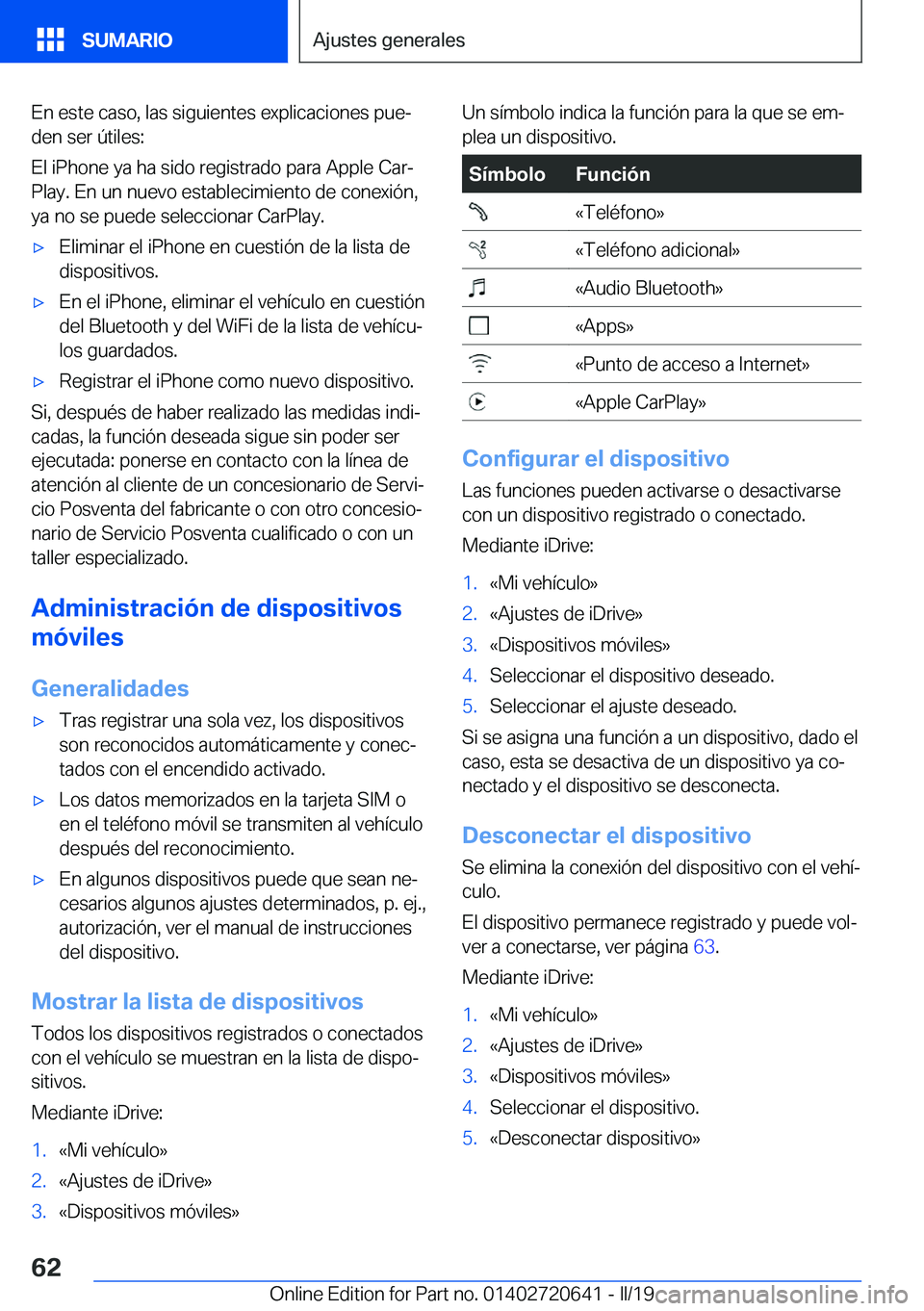 SUMARIO

Ajustes generales

En este caso, las siguientes explicaciones pueden ser útiles:

El iPhone ya ha sido registrado para Apple CarPlay. En un nuevo establecimiento de conexión, ya no se puede seleccionar CarPlay.

▷ Eliminar el iPhone en cuestión de la lista de dispositivos.

▷ En el iPhone, eliminar el vehículo en cuestión del Bluetooth y del WiFi de la lista de vehículos guardados.

▷ Registrar el iPhone como nuevo dispositivo.

Si, después de haber realizado las medidas indicadas, la función deseada sigue sin poder ser ejecutada: ponerse en contacto con la línea de atención al cliente de un concesionario de Servicio Posventa del fabricante o con otro concesionario de Servicio Posventa cualificado o con un taller especializado.

Administración de dispositivos móviles

Generalidades

▷ Tras registrar una sola vez, los dispositivos son reconocidos automáticamente y conectados con el encendido activado.

▷ Los datos memorizados en la tarjeta SIM o en el teléfono móvil se transmiten al vehículo después del reconocimiento.

▷ En algunos dispositivos puede que sean necesarios algunos ajustes determinados, p. ej., autorización, ver el manual de instrucciones del dispositivo.

Mostrar la lista de dispositivos

Todos los dispositivos registrados o conectados con el vehículo se muestran en la lista de dispositivos.

Mediante iDrive:

1. «Mi vehículo»
2. «Ajustes de iDrive»
3. «Dispositivos móviles»

Un símbolo indica la función para la que se emplea un dispositivo.

| Símbolo | Función |
|---|---|
| | «Teléfono» |
| | «Teléfono adicional» |
| | «Audio Bluetooth» |
| | «Apps» |
| | «Punto de acceso a Internet» |
| | «Apple CarPlay» |

Configurar el dispositivo

Las funciones pueden activarse o desactivarse con un dispositivo registrado o conectado.

Mediante iDrive:

1. «Mi vehículo»
2. «Ajustes de iDrive»
3. «Dispositivos móviles»
4. Seleccionar el dispositivo deseado.
5. Seleccionar el ajuste deseado.

Si se asigna una función a un dispositivo, dado el caso, esta se desactiva de un dispositivo ya conectado y el dispositivo se desconecta.

Desconectar el dispositivo

Se elimina la conexión del dispositivo con el vehículo.

El dispositivo permanece registrado y puede volver a conectarse, ver página 63.

Mediante iDrive:

1. «Mi vehículo»
2. «Ajustes de iDrive»
3. «Dispositivos móviles»
4. Seleccionar el dispositivo.
5. «Desconectar dispositivo»

62

Online Edition for Part no. 01402720641 - II/19 carmanualsonline.info